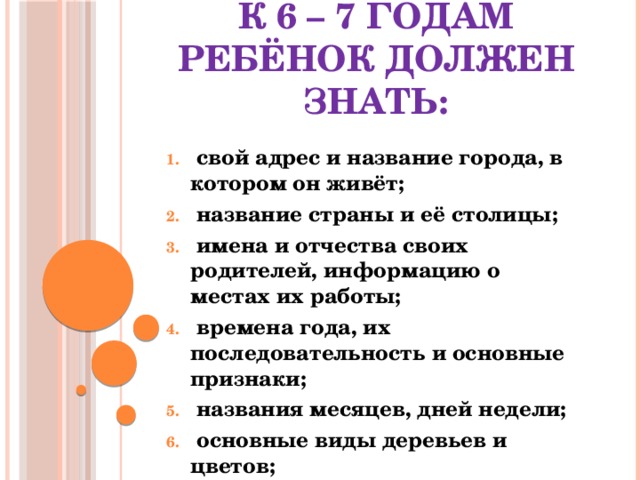 К 6 – 7 ГОДАМ РЕБЁНОК ДОЛЖЕН ЗНАТЬ:

1. свой адрес и название города, в котором он живёт;
2. название страны и её столицы;
3. имена и отчества своих родителей, информацию о местах их работы;
4. времена года, их последовательность и основные признаки;
5. названия месяцев, дней недели;
6. основные виды деревьев и цветов;